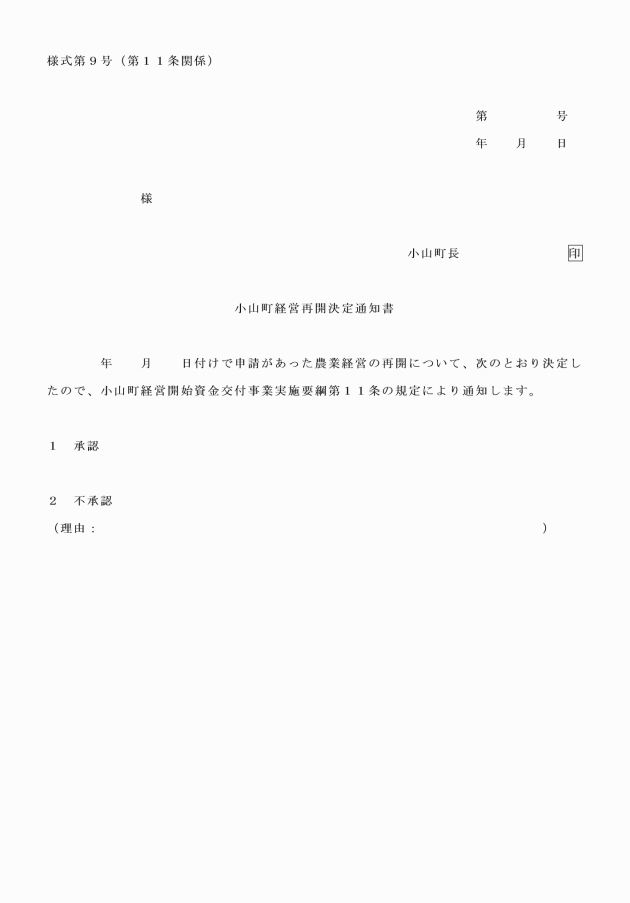 様式第９号（第１１条関係）

第　　　号
年　月　日

様

小山町長　　　　　印

小山町経営再開決定通知書

年　月　日付けで申請があった農業経営の再開について、次のとおり決定したので、小山町経営開始資金交付事業実施要綱第１１条の規定により通知します。

１　承認

２　不承認
（理由：　　　　　　　　　　　　　　　　　　　　　　　　）